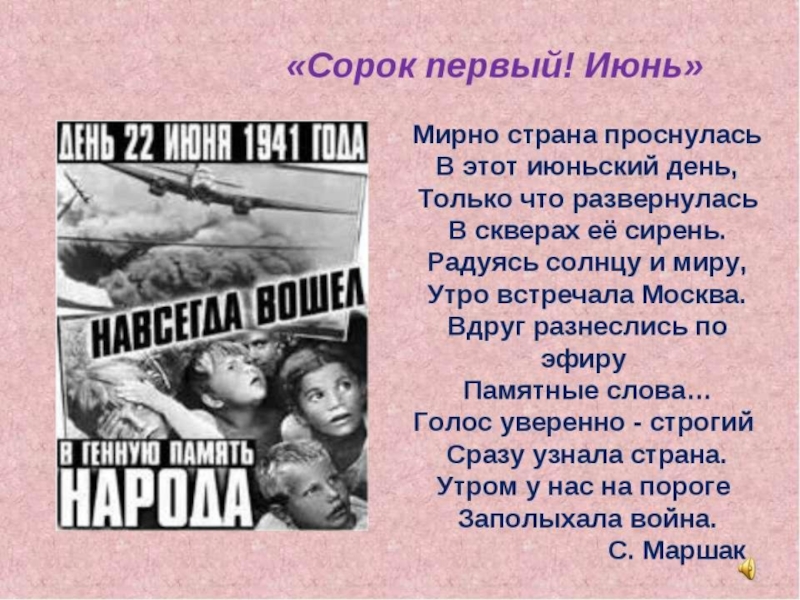 «Сорок первый! Июнь»

ДЕНЬ 22 ИЮНЯ 1941 ГОДА

НАВСЕГДА ВОШЕЛ

В ГЕННУЮ ПАМЯТЬ

НАРОДА

Мирно страна проснулась
В этот июньский день,
Только что развернулась
В скверах её сирень.
Радуясь солнцу и миру,
Утро встречала Москва.
Вдруг разнеслись по эфиру
Памятные слова…
Голос уверенно - строгий
Сразу узнала страна.
Утром у нас на пороге
Заполыхала война.
С. Маршак